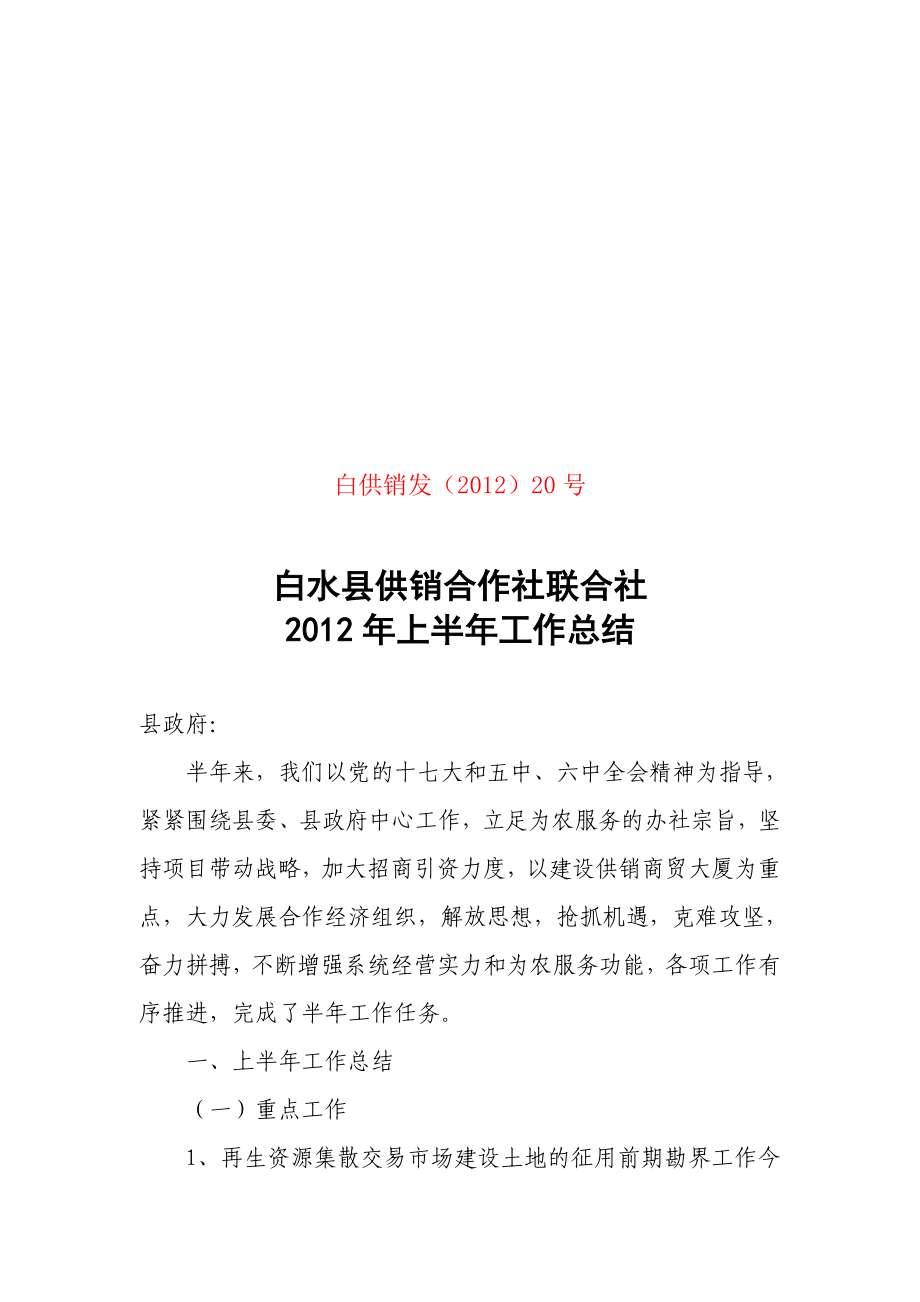 白供销发（2012）20 号

白水县供销合作社联合社
2012 年上半年工作总结

县政府:

半年来，我们以党的十七大和五中、六中全会精神为指导，紧紧围绕县委、县政府中心工作，立足为农服务的办社宗旨，坚持项目带动战略，加大招商引资力度，以建设供销商贸大厦为重点，大力发展合作经济组织，解放思想，抢抓机遇，克难攻坚，奋力拼搏，不断增强系统经营实力和为农服务功能，各项工作有序推进，完成了半年工作任务。

一、上半年工作总结

（一）重点工作

1、再生资源集散交易市场建设土地的征用前期勘界工作今